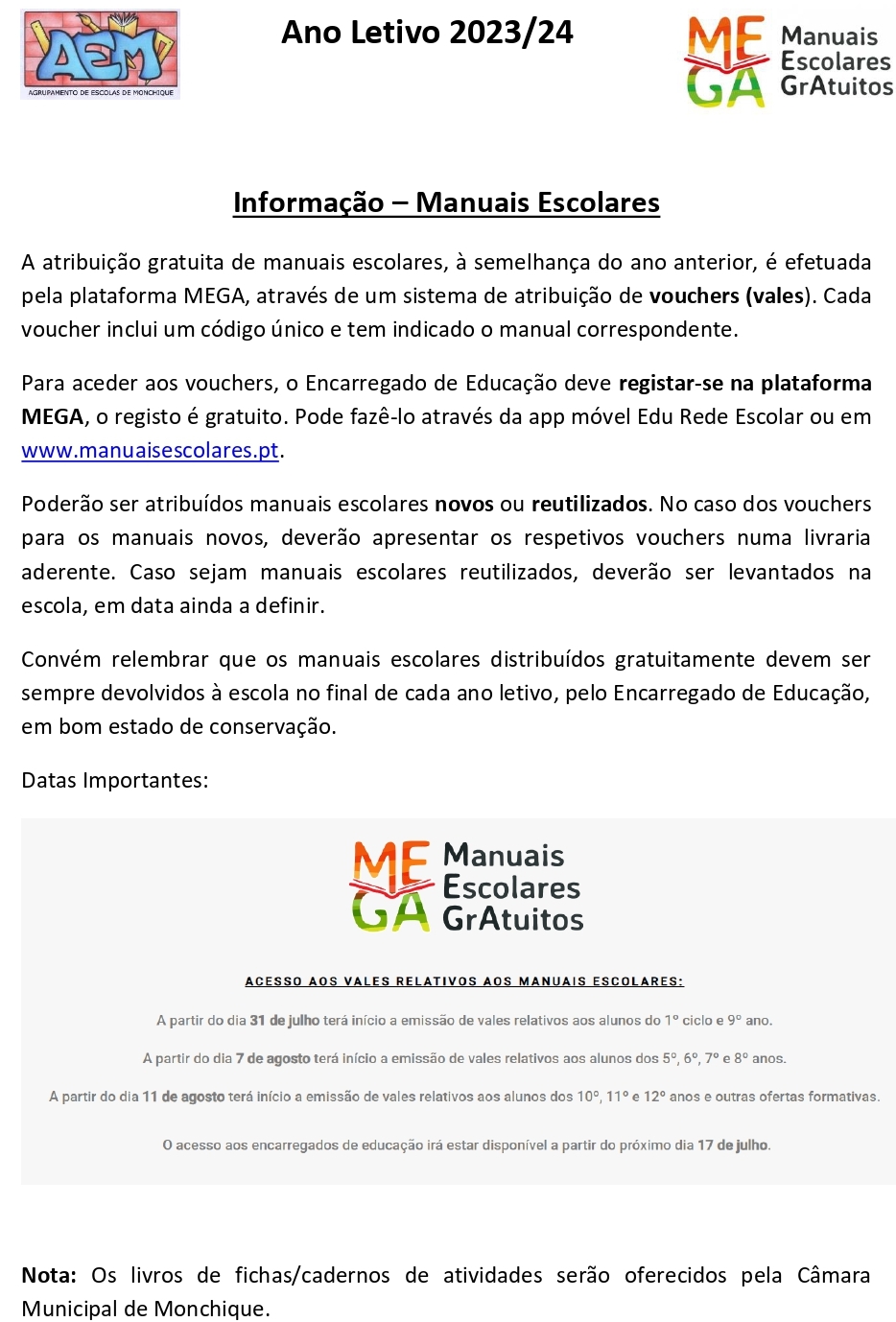 AEM
AGRUPAMENTO DE ESCOLAS DE MONCHIQUE

Ano Letivo 2023/24

MEGA Manuais Escolares GrAtuitos

Informação – Manuais Escolares

A atribuição gratuita de manuais escolares, à semelhança do ano anterior, é efetuada pela plataforma MEGA, através de um sistema de atribuição de vouchers (vales). Cada voucher inclui um código único e tem indicado o manual correspondente.

Para aceder aos vouchers, o Encarregado de Educação deve registar-se na plataforma MEGA, o registo é gratuito. Pode fazê-lo através da app móvel Edu Rede Escolar ou em www.manuaisescolares.pt.

Poderão ser atribuídos manuais escolares novos ou reutilizados. No caso dos vouchers para os manuais novos, deverão apresentar os respetivos vouchers numa livraria aderente. Caso sejam manuais escolares reutilizados, deverão ser levantados na escola, em data ainda a definir.

Convém relembrar que os manuais escolares distribuídos gratuitamente devem ser sempre devolvidos à escola no final de cada ano letivo, pelo Encarregado de Educação, em bom estado de conservação.

Datas Importantes:

MEGA Manuais Escolares GrAtuitos

ACESSO AOS VALES RELATIVOS AOS MANUAIS ESCOLARES:

A partir do dia 31 de julho terá início a emissão de vales relativos aos alunos do 1º ciclo e 9º ano.

A partir do dia 7 de agosto terá início a emissão de vales relativos aos alunos dos 5º, 6º, 7º e 8º anos.

A partir do dia 11 de agosto terá início a emissão de vales relativos aos alunos dos 10º, 11º e 12º anos e outras ofertas formativas.

O acesso aos encarregados de educação irá estar disponível a partir do próximo dia 17 de julho.

Nota: Os livros de fichas/cadernos de atividades serão oferecidos pela Câmara Municipal de Monchique.